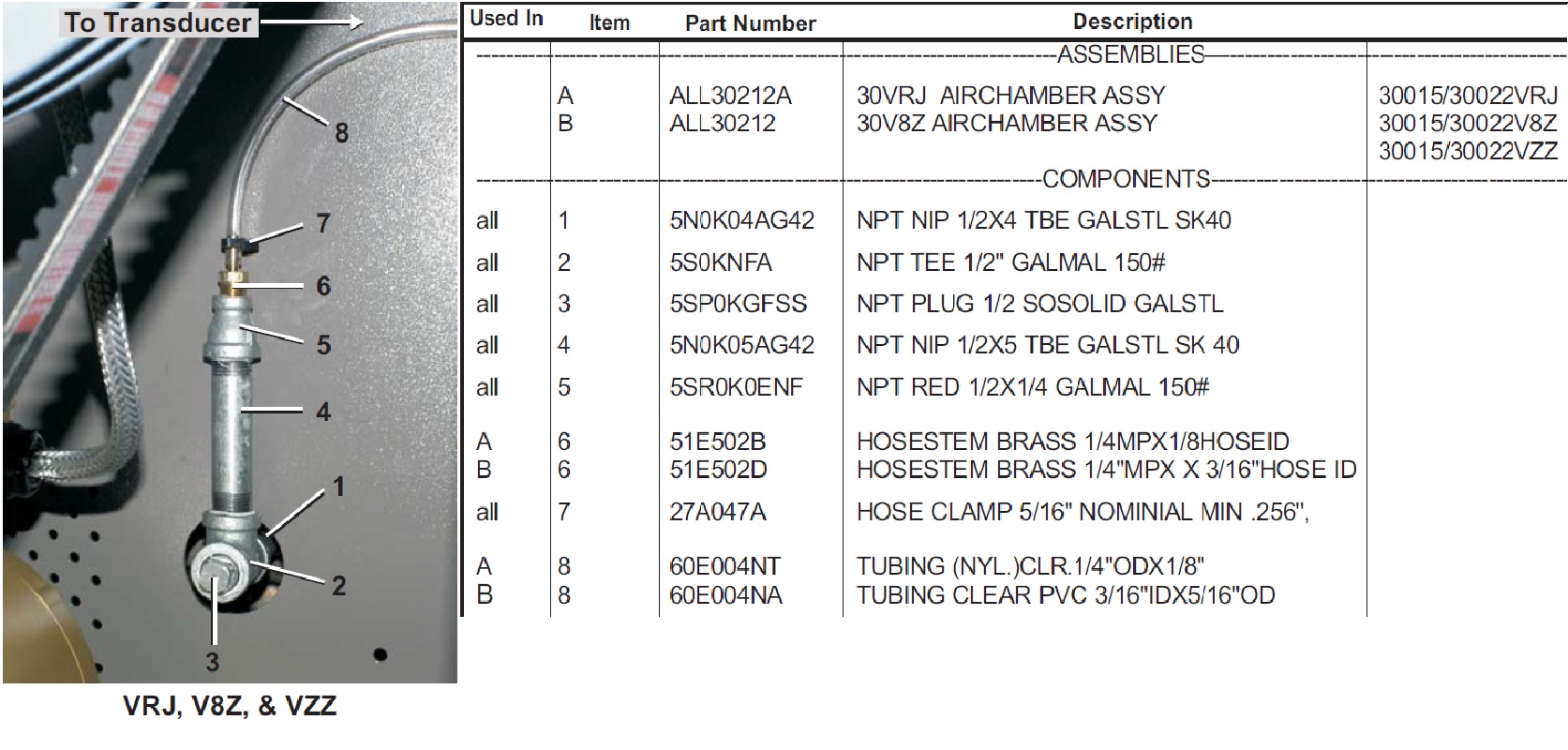 To Transducer

8

7

6

5

4

1

2

3

VRJ, V8Z, & VZZ

| Used In | Item | Part Number | Description | |
|---|---|---|---|---|
| | | | ASSEMBLIES | |
| | A | ALL30212A | 30VRJ AIRCHAMBER ASSY | 30015/30022VRJ |
| | B | ALL30212 | 30V8Z AIRCHAMBER ASSY | 30015/30022V8Z |
| | | | | 30015/30022VZZ |
| | | | COMPONENTS | |
| all | 1 | 5N0K04AG42 | NPT NIP 1/2X4 TBE GALSTL SK40 | |
| all | 2 | 5S0KNFA | NPT TEE 1/2" GALMAL 150# | |
| all | 3 | 5SP0KGFSS | NPT PLUG 1/2 SOSOLID GALSTL | |
| all | 4 | 5N0K05AG42 | NPT NIP 1/2X5 TBE GALSTL SK 40 | |
| all | 5 | 5SR0K0ENF | NPT RED 1/2X1/4 GALMAL 150# | |
| A | 6 | 51E502B | HOSESTEM BRASS 1/4MPX1/8HOSEID | |
| B | 6 | 51E502D | HOSESTEM BRASS 1/4"MPX X 3/16"HOSE ID | |
| all | 7 | 27A047A | HOSE CLAMP 5/16" NOMINIAL MIN .256", | |
| A | 8 | 60E004NT | TUBING (NYL.)CLR.1/4"ODX1/8" | |
| B | 8 | 60E004NA | TUBING CLEAR PVC 3/16"IDX5/16"OD | |